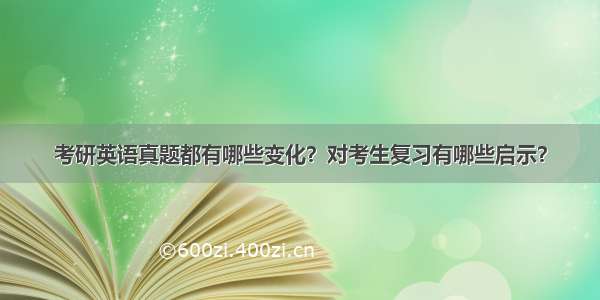 考研英语真题都有哪些变化？对考生复习有哪些启示？

©600zi.400zi.cn